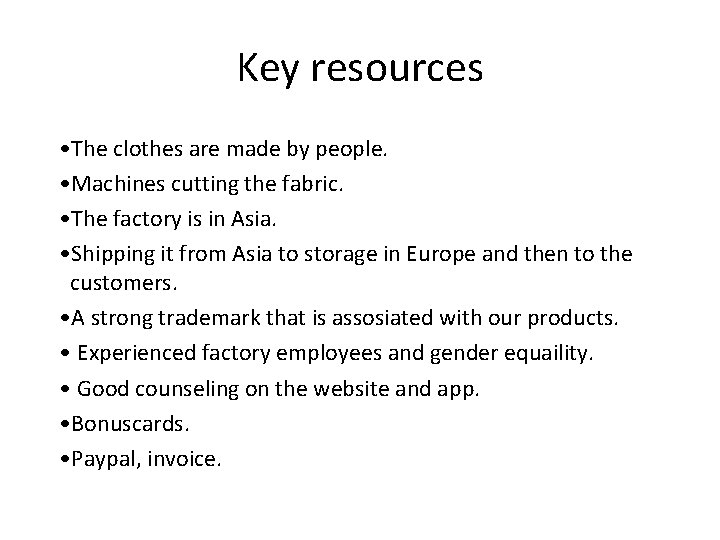 Key resources

•The clothes are made by people.

•Machines cutting the fabric.

•The factory is in Asia.

•Shipping it from Asia to storage in Europe and then to the customers.

•A strong trademark that is assosiated with our products.

• Experienced factory employees and gender equaility.

• Good counseling on the website and app.

•Bonuscards.

•Paypal, invoice.